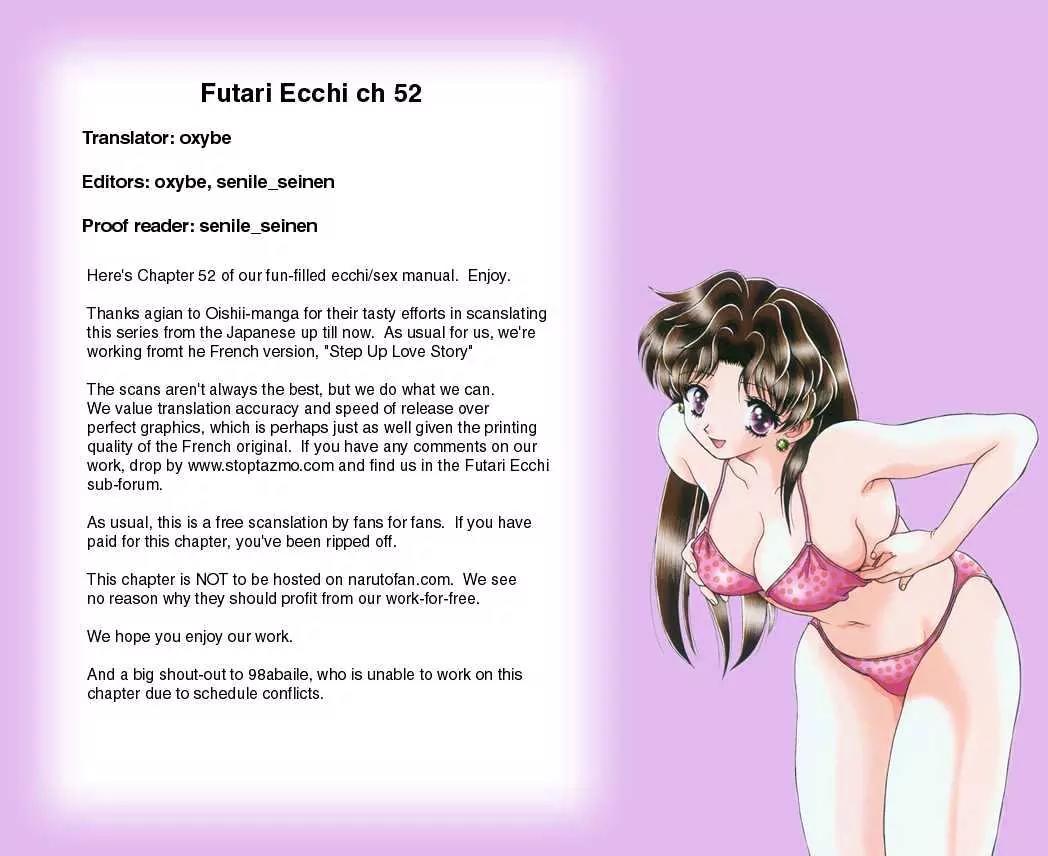 Futari Ecchi ch 52

Translator: oxybe

Editors: oxybe, senile_seinen

Proof reader: senile_seinen

Here's Chapter 52 of our fun-filled ecchi/sex manual. Enjoy.

Thanks agian to Oishii-manga for their tasty efforts in scanslating this series from the Japanese up till now. As usual for us, we're working fromt he French version, "Step Up Love Story"

The scans aren't always the best, but we do what we can. We value translation accuracy and speed of release over perfect graphics, which is perhaps just as well given the printing quality of the French original. If you have any comments on our work, drop by www.stoptazmo.com and find us in the Futari Ecchi sub-forum.

As usual, this is a free scanslation by fans for fans. If you have paid for this chapter, you've been ripped off.

This chapter is NOT to be hosted on narutofan.com. We see no reason why they should profit from our work-for-free.

We hope you enjoy our work.

And a big shout-out to 98abaile, who is unable to work on this chapter due to schedule conflicts.